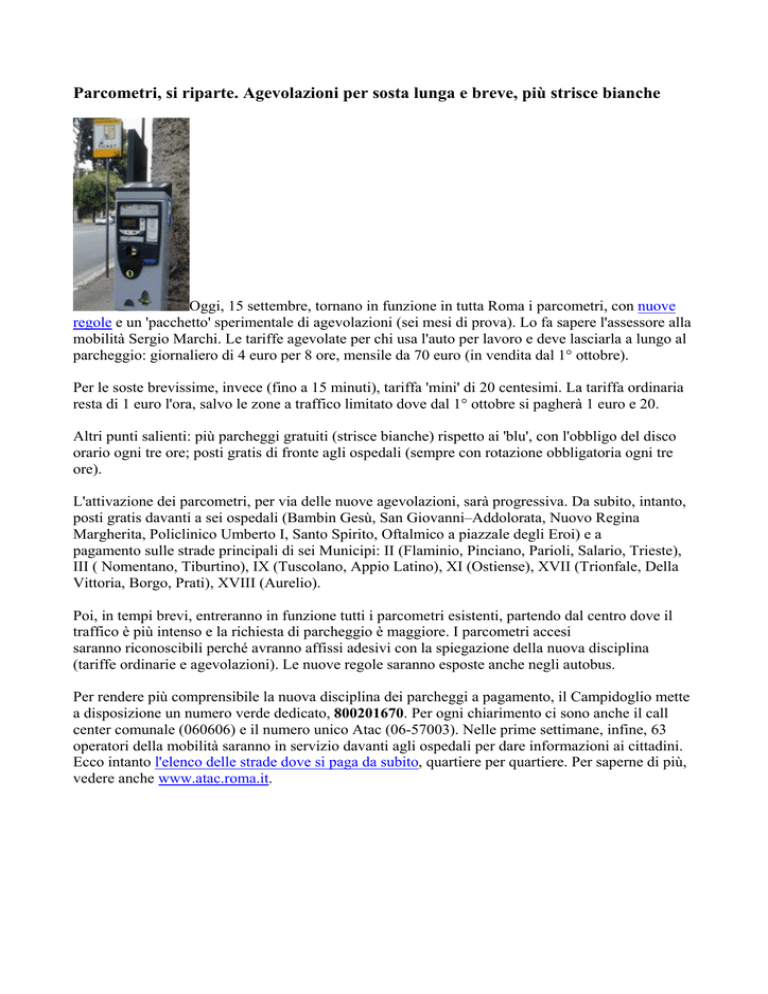 Parcometri, si riparte. Agevolazioni per sosta lunga e breve, più strisce bianche

Oggi, 15 settembre, tornano in funzione in tutta Roma i parcometri, con nuove regole e un 'pacchetto' sperimentale di agevolazioni (sei mesi di prova). Lo fa sapere l'assessore alla mobilità Sergio Marchi. Le tariffe agevolate per chi usa l'auto per lavoro e deve lasciarla a lungo al parcheggio: giornaliero di 4 euro per 8 ore, mensile da 70 euro (in vendita dal 1° ottobre).

Per le soste brevissime, invece (fino a 15 minuti), tariffa 'mini' di 20 centesimi. La tariffa ordinaria resta di 1 euro l'ora, salvo le zone a traffico limitato dove dal 1° ottobre si pagherà 1 euro e 20.

Altri punti salienti: più parcheggi gratuiti (strisce bianche) rispetto ai 'blu', con l'obbligo del disco orario ogni tre ore; posti gratis di fronte agli ospedali (sempre con rotazione obbligatoria ogni tre ore).

L'attivazione dei parcometri, per via delle nuove agevolazioni, sarà progressiva. Da subito, intanto, posti gratis davanti a sei ospedali (Bambin Gesù, San Giovanni–Addolorata, Nuovo Regina Margherita, Policlinico Umberto I, Santo Spirito, Oftalmico a piazzale degli Eroi) e a pagamento sulle strade principali di sei Municipi: II (Flaminio, Pinciano, Parioli, Salario, Trieste), III ( Nomentano, Tiburtino), IX (Tuscolano, Appio Latino), XI (Ostiense), XVII (Trionfale, Della Vittoria, Borgo, Prati), XVIII (Aurelio).

Poi, in tempi brevi, entreranno in funzione tutti i parcometri esistenti, partendo dal centro dove il traffico è più intenso e la richiesta di parcheggio è maggiore. I parcometri accesi saranno riconoscibili perché avranno affissi adesivi con la spiegazione della nuova disciplina (tariffe ordinarie e agevolazioni). Le nuove regole saranno esposte anche negli autobus.

Per rendere più comprensibile la nuova disciplina dei parcheggi a pagamento, il Campidoglio mette a disposizione un numero verde dedicato, 800201670. Per ogni chiarimento ci sono anche il call center comunale (060606) e il numero unico Atac (06-57003). Nelle prime settimane, infine, 63 operatori della mobilità saranno in servizio davanti agli ospedali per dare informazioni ai cittadini. Ecco intanto l'elenco delle strade dove si paga da subito, quartiere per quartiere. Per saperne di più, vedere anche www.atac.roma.it.